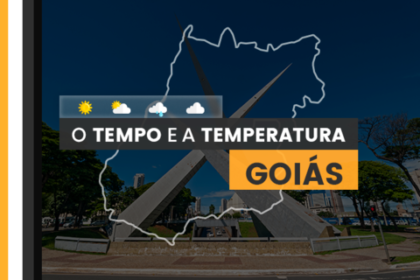 O TEMPO E A TEMPERATURA
GOIÁS